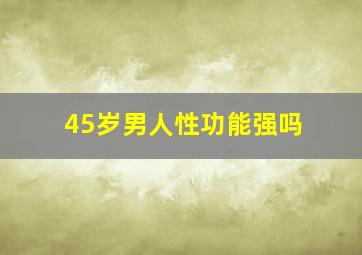 45岁男人性功能强吗